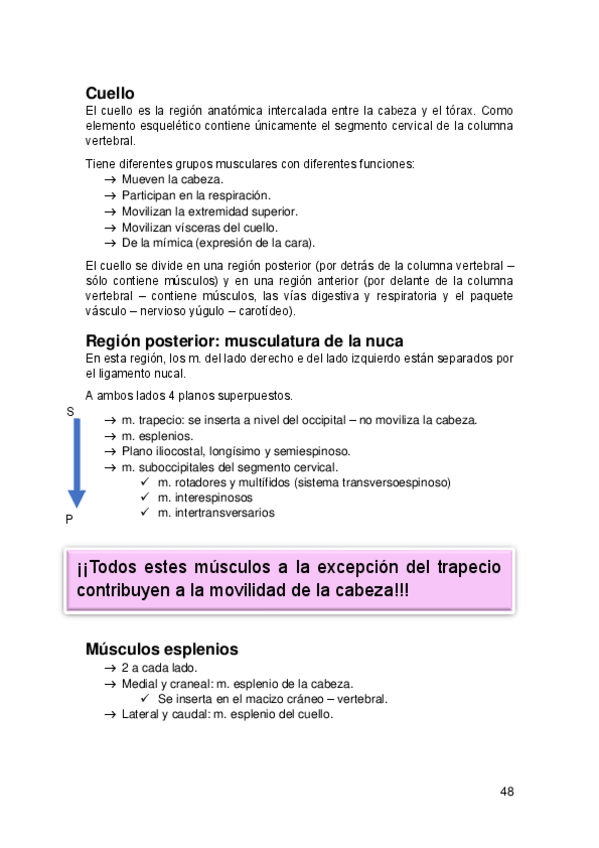 Cuello

El cuello es la región anatómica intercalada entre la cabeza y el tórax. Como elemento esquelético contiene únicamente el segmento cervical de la columna vertebral.

Tiene diferentes grupos musculares con diferentes funciones:
→ Mueven la cabeza.
→ Participan en la respiración.
→ Movilizan la extremidad superior.
→ Movilizan vísceras del cuello.
→ De la mímica (expresión de la cara).

El cuello se divide en una región posterior (por detrás de la columna vertebral – sólo contiene músculos) y en una región anterior (por delante de la columna vertebral – contiene músculos, las vías digestiva y respiratoria y el paquete vásculo – nervioso yúgulo – carotídeo).

Región posterior: musculatura de la nuca

En esta región, los m. del lado derecho e del lado izquierdo están separados por el ligamento nucal.

A ambos lados 4 planos superpuestos.

S

→ m. trapecio: se inserta a nivel del occipital – no moviliza la cabeza.
→ m. esplenios.
→ Plano iliocostal, longísimo y semiespinoso.
→ m. suboccipitales del segmento cervical.
✓ m. rotadores y multífidos (sistema transversoespinoso)
✓ m. interespinosos
✓ m. intertransversarios

P

¡¡Todos estes músculos a la excepción del trapecio contribuyen a la movilidad de la cabeza!!!

Músculos esplenios

→ 2 a cada lado.
→ Medial y craneal: m. esplenio de la cabeza.
✓ Se inserta en el macizo cráneo – vertebral.
→ Lateral y caudal: m. esplenio del cuello.

48